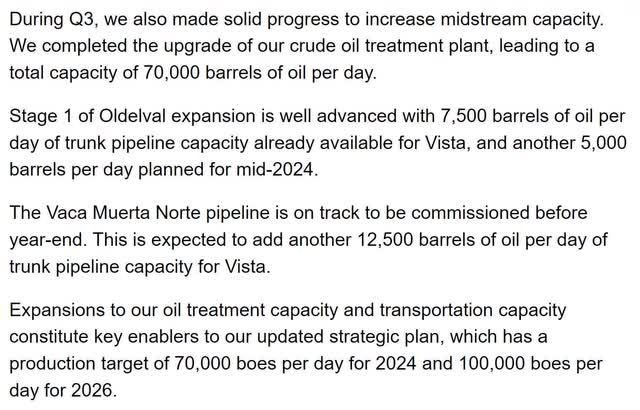 During Q3, we also made solid progress to increase midstream capacity. We completed the upgrade of our crude oil treatment plant, leading to a total capacity of 70,000 barrels of oil per day.

Stage 1 of Oldelval expansion is well advanced with 7,500 barrels of oil per day of trunk pipeline capacity already available for Vista, and another 5,000 barrels per day planned for mid-2024.

The Vaca Muerta Norte pipeline is on track to be commissioned before year-end. This is expected to add another 12,500 barrels of oil per day of trunk pipeline capacity for Vista.

Expansions to our oil treatment capacity and transportation capacity constitute key enablers to our updated strategic plan, which has a production target of 70,000 boes per day for 2024 and 100,000 boes per day for 2026.